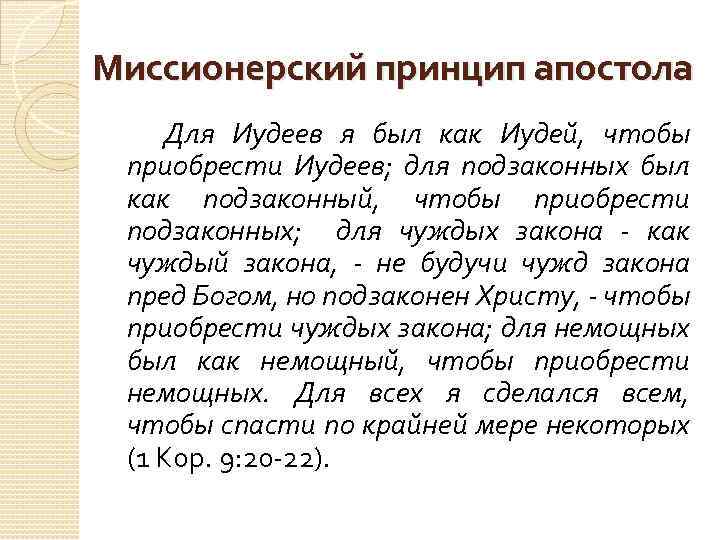 Миссионерский принцип апостола

Для Иудеев я был как Иудей, чтобы приобрести Иудеев; для подзаконных был как подзаконный, чтобы приобрести подзаконных; для чуждых закона - как чуждый закона, - не будучи чужд закона пред Богом, но подзаконен Христу, - чтобы приобрести чуждых закона; для немощных был как немощный, чтобы приобрести немощных. Для всех я сделался всем, чтобы спасти по крайней мере некоторых (1 Кор. 9:20-22).